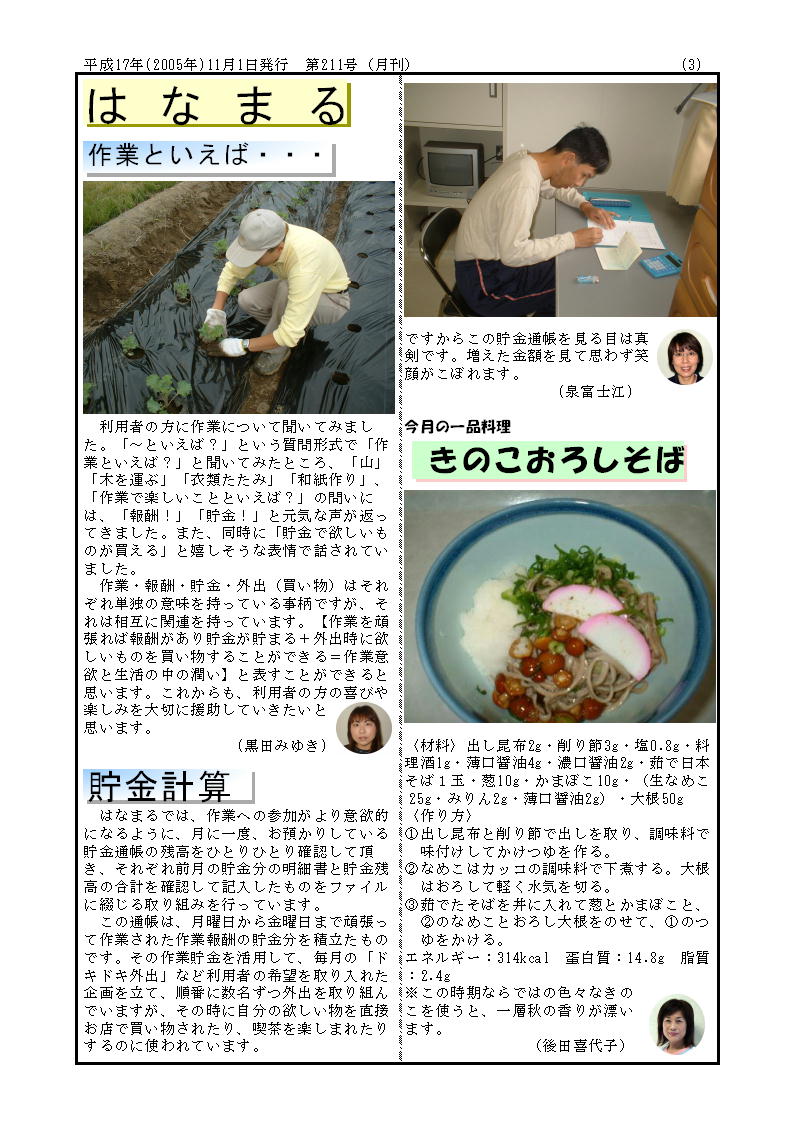 平成17年(2005年)11月1日発行　第211号（月刊）　(3)

はなまる

作業といえば・・・

利用者の方に作業について聞いてみました。「～といえば？」という質問形式で「作業といえば？」と聞いてみたところ、「山」「木を運ぶ」「衣類たたみ」「和紙作り」、「作業で楽しいことといえば？」の問いには、「報酬！」「貯金！」と元気な声が返ってきました。また、同時に「貯金で欲しいものが買える」と嬉しそうな表情で話されていました。

作業・報酬・貯金・外出（買い物）はそれぞれ単独の意味を持っている事柄ですが、それは相互に関連を持っています。【作業を頑張れば報酬があり貯金が貯まる＋外出時に欲しいものを買い物することができる＝作業意欲と生活の中の潤い】と表すことができると思います。これからも、利用者の方の喜びや楽しみを大切に援助していきたいと思います。

（黒田みゆき）

貯金計算

はなまるでは、作業への参加がより意欲的になるように、月に一度、お預かりしている貯金通帳の残高をひとりひとり確認して頂き、それぞれ前月の貯金分の明細書と貯金残高の合計を確認して記入したものをファイルに綴じる取り組みを行っています。

この通帳は、月曜日から金曜日まで頑張って作業された作業報酬の貯金分を積立たものです。その作業貯金を活用して、毎月の「ドキドキ外出」など利用者の希望を取り入れた企画を立て、順番に数名ずつ外出を取り組んでいますが、その時に自分の欲しい物を直接お店で買い物されたり、喫茶を楽しまれたりするのに使われています。

ですからこの貯金通帳を見る目は真剣です。増えた金額を見て思わず笑顔がこぼれます。

（泉富士江）

今月の一品料理

きのこおろしそば

〈材料〉出し昆布2g・削り節3g・塩0.8g・料理酒1g・薄口醤油4g・濃口醤油2g・茹で日本そば１玉・葱10g・かまぼこ10g・（生なめこ25g・みりん2g・薄口醤油2g）・大根50g

〈作り方〉
①出し昆布と削り節で出しを取り、調味料で味付けしてかけつゆを作る。
②なめこはカッコの調味料で下煮する。大根はおろして軽く水気を切る。
③茹でたそばを丼に入れて葱とかまぼこと、②のなめことおろし大根をのせて、①のつゆをかける。

エネルギー：314kcal　蛋白質：14.8g　脂質：2.4g

※この時期ならではの色々なきのこを使うと、一層秋の香りが漂います。

（後田喜代子）